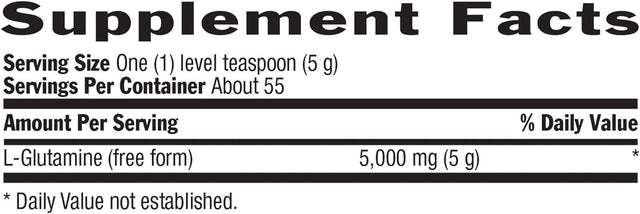 Supplement Facts

Serving Size One (1) level teaspoon (5 g)
Servings Per Container About 55

| Amount Per Serving | | % Daily Value |
|---|---|---|
| L-Glutamine (free form) | 5,000 mg (5 g) | * |

* Daily Value not established.